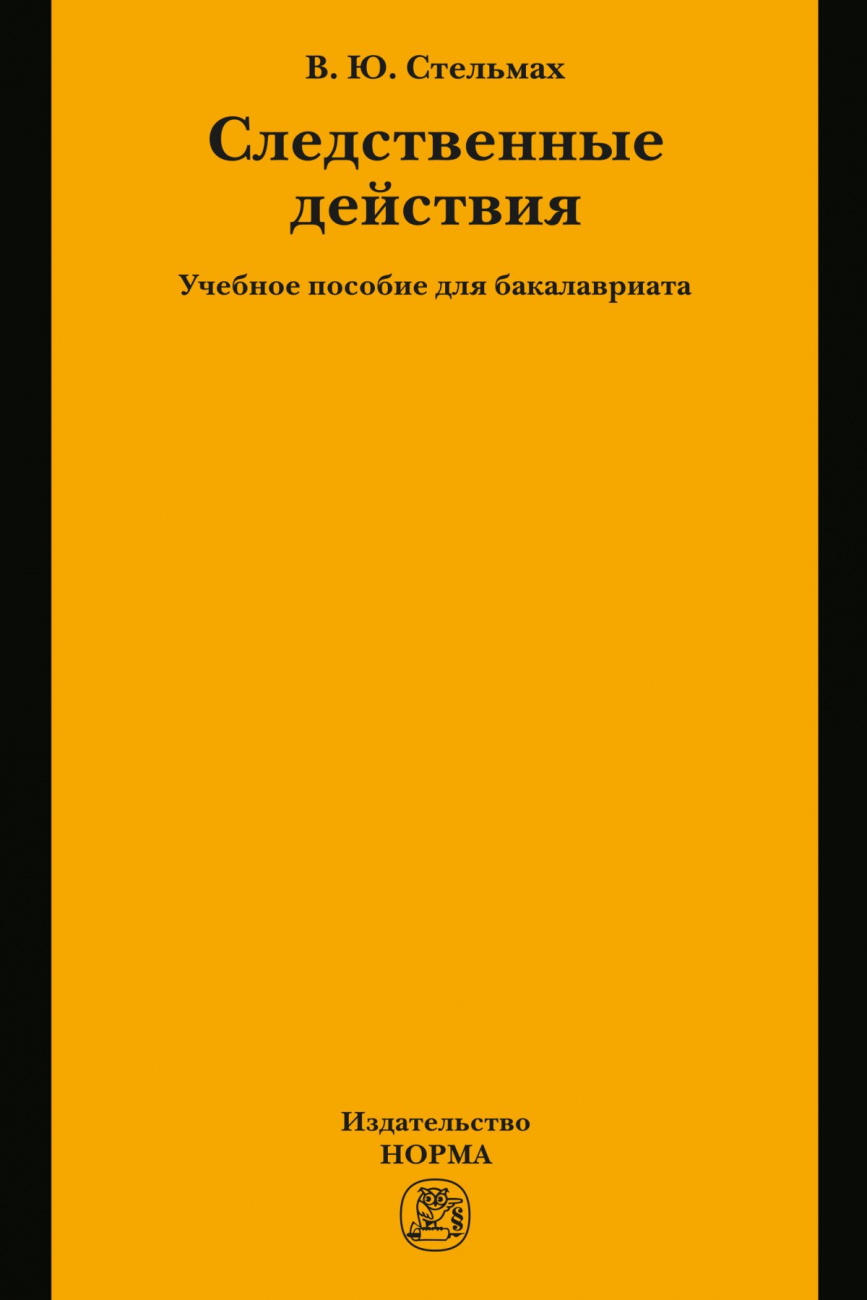 В. Ю. Стельмах

Следственные действия

Учебное пособие для бакалавриата

Издательство
НОРМА

§